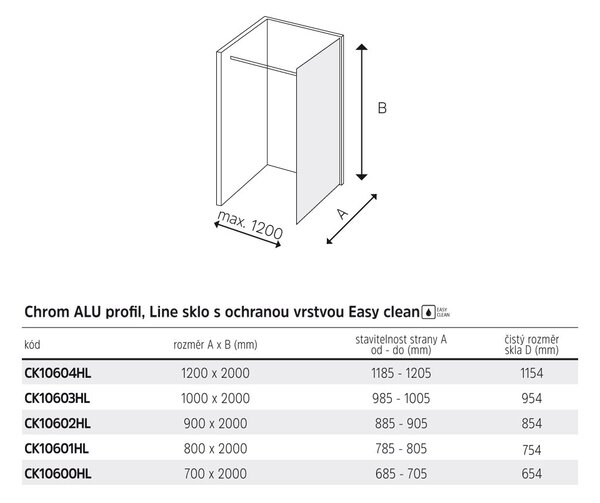 B

max. 1200

A

Chrom ALU profil, Line sklo s ochranou vrstvou Easy clean EASY CLEAN

| kód | rozměr A x B (mm) | stavitelnost strany A od - do (mm) | čistý rozměr skla D (mm) |
|---|---|---|---|
| CK10604HL | 1200 x 2000 | 1185 - 1205 | 1154 |
| CK10603HL | 1000 x 2000 | 985 - 1005 | 954 |
| CK10602HL | 900 x 2000 | 885 - 905 | 854 |
| CK10601HL | 800 x 2000 | 785 - 805 | 754 |
| CK10600HL | 700 x 2000 | 685 - 705 | 654 |